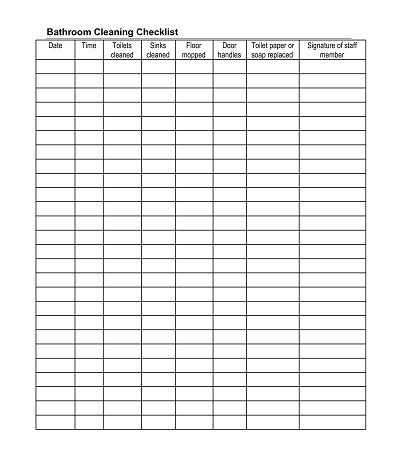 Bathroom Cleaning Checklist

| Date | Time | Toilets cleaned | Sinks cleaned | Floor mopped | Door handles | Toilet paper or soap replaced | Signature of staff member |
|---|---|---|---|---|---|---|---|
| | | | | | | | |
| | | | | | | | |
| | | | | | | | |
| | | | | | | | |
| | | | | | | | |
| | | | | | | | |
| | | | | | | | |
| | | | | | | | |
| | | | | | | | |
| | | | | | | | |
| | | | | | | | |
| | | | | | | | |
| | | | | | | | |
| | | | | | | | |
| | | | | | | | |
| | | | | | | | |
| | | | | | | | |
| | | | | | | | |
| | | | | | | | |
| | | | | | | | |
| | | | | | | | |
| | | | | | | | |
| | | | | | | | |
| | | | | | | | |
| | | | | | | | |
| | | | | | | | |